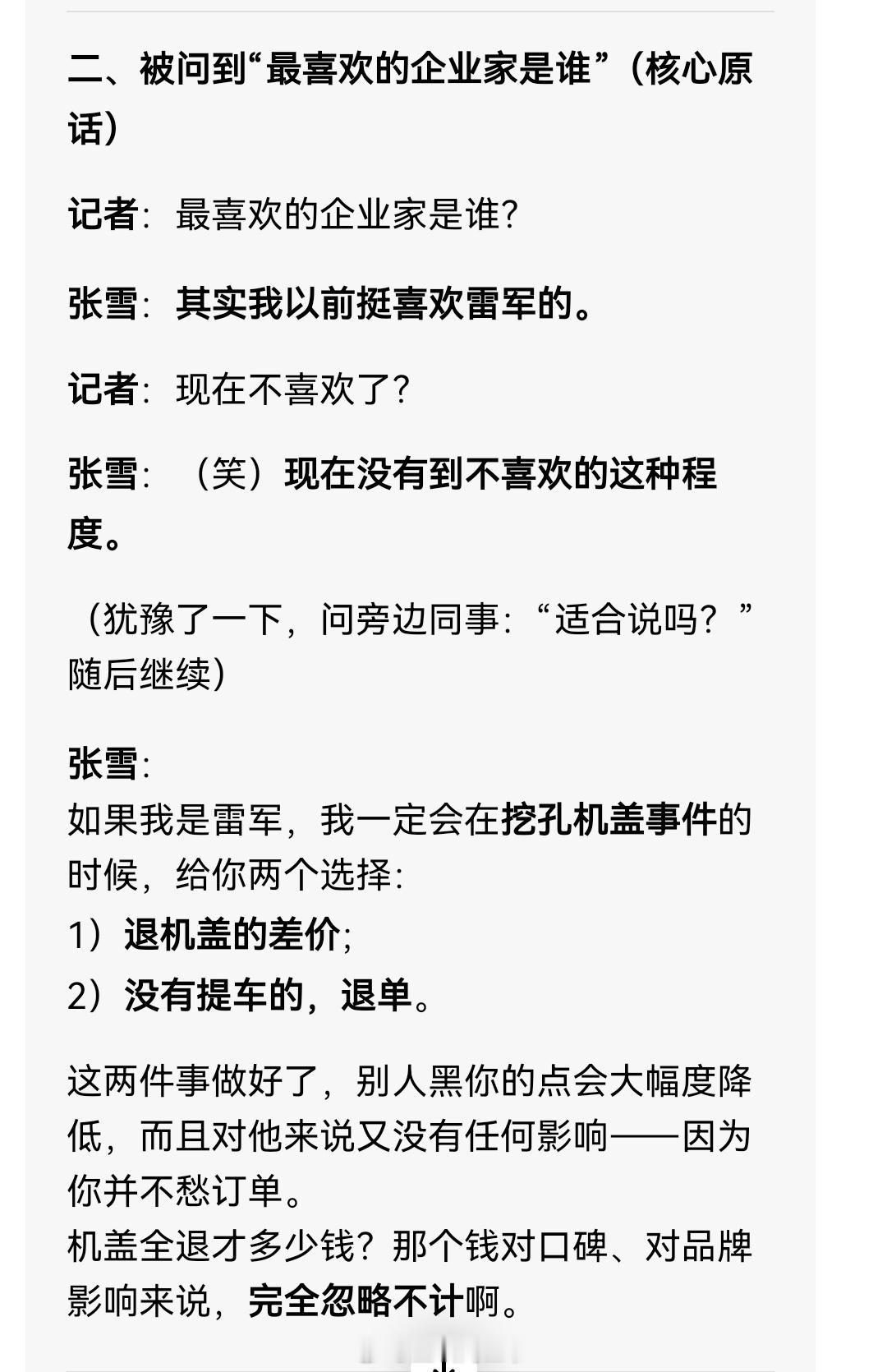 二、被问到“最喜欢的企业家是谁”（核心原话）

记者：最喜欢的企业家是谁？

张雪：其实我以前挺喜欢雷军的。

记者：现在不喜欢了？

张雪：（笑）现在没有到不喜欢的这种程度。

（犹豫了一下，问旁边同事：“适合说吗？”随后继续）

张雪：
如果我是雷军，我一定会在挖孔机盖事件的时候，给你两个选择：
1）退机盖的差价；
2）没有提车的，退单。

这两件事做好了，别人黑你的点会大幅度降低，而且对他来说又没有任何影响——因为你并不愁订单。
机盖全退才多少钱？那个钱对口碑、对品牌影响来说，完全忽略不计啊。